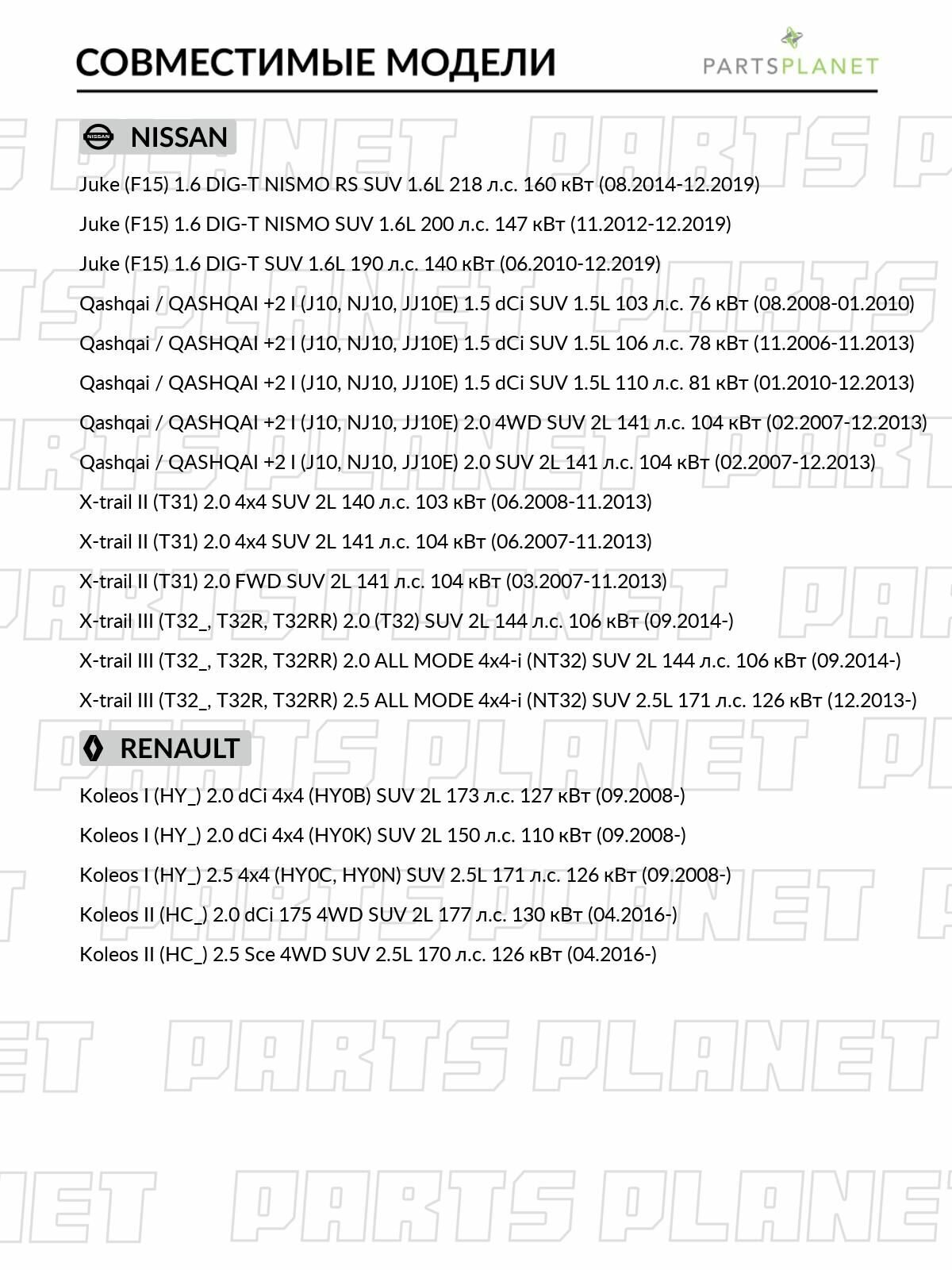 СОВМЕСТИМЫЕ МОДЕЛИ

PARTSPLANET

NISSAN

Juke (F15) 1.6 DIG-T NISMO RS SUV 1.6L 218 л.с. 160 кВт (08.2014-12.2019)

Juke (F15) 1.6 DIG-T NISMO SUV 1.6L 200 л.с. 147 кВт (11.2012-12.2019)

Juke (F15) 1.6 DIG-T SUV 1.6L 190 л.с. 140 кВт (06.2010-12.2019)

Qashqai / QASHQAI +2 I (J10, NJ10, JJ10E) 1.5 dCi SUV 1.5L 103 л.с. 76 кВт (08.2008-01.2010)

Qashqai / QASHQAI +2 I (J10, NJ10, JJ10E) 1.5 dCi SUV 1.5L 106 л.с. 78 кВт (11.2006-11.2013)

Qashqai / QASHQAI +2 I (J10, NJ10, JJ10E) 1.5 dCi SUV 1.5L 110 л.с. 81 кВт (01.2010-12.2013)

Qashqai / QASHQAI +2 I (J10, NJ10, JJ10E) 2.0 4WD SUV 2L 141 л.с. 104 кВт (02.2007-12.2013)

Qashqai / QASHQAI +2 I (J10, NJ10, JJ10E) 2.0 SUV 2L 141 л.с. 104 кВт (02.2007-12.2013)

X-trail II (T31) 2.0 4x4 SUV 2L 140 л.с. 103 кВт (06.2008-11.2013)

X-trail II (T31) 2.0 4x4 SUV 2L 141 л.с. 104 кВт (06.2007-11.2013)

X-trail II (T31) 2.0 FWD SUV 2L 141 л.с. 104 кВт (03.2007-11.2013)

X-trail III (T32_, T32R, T32RR) 2.0 (T32) SUV 2L 144 л.с. 106 кВт (09.2014-)

X-trail III (T32_, T32R, T32RR) 2.0 ALL MODE 4x4-i (NT32) SUV 2L 144 л.с. 106 кВт (09.2014-)

X-trail III (T32_, T32R, T32RR) 2.5 ALL MODE 4x4-i (NT32) SUV 2.5L 171 л.с. 126 кВт (12.2013-)

RENAULT

Koleos I (HY_) 2.0 dCi 4x4 (HY0B) SUV 2L 173 л.с. 127 кВт (09.2008-)

Koleos I (HY_) 2.0 dCi 4x4 (HY0K) SUV 2L 150 л.с. 110 кВт (09.2008-)

Koleos I (HY_) 2.5 4x4 (HY0C, HY0N) SUV 2.5L 171 л.с. 126 кВт (09.2008-)

Koleos II (HC_) 2.0 dCi 175 4WD SUV 2L 177 л.с. 130 кВт (04.2016-)

Koleos II (HC_) 2.5 Sce 4WD SUV 2.5L 170 л.с. 126 кВт (04.2016-)

PARTS PLANET